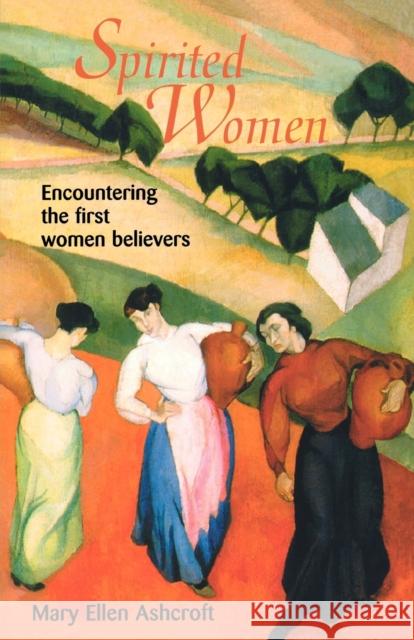 Spirited Women

Encountering the first women believers

Mary Ellen Ashcroft

Kraina Książek